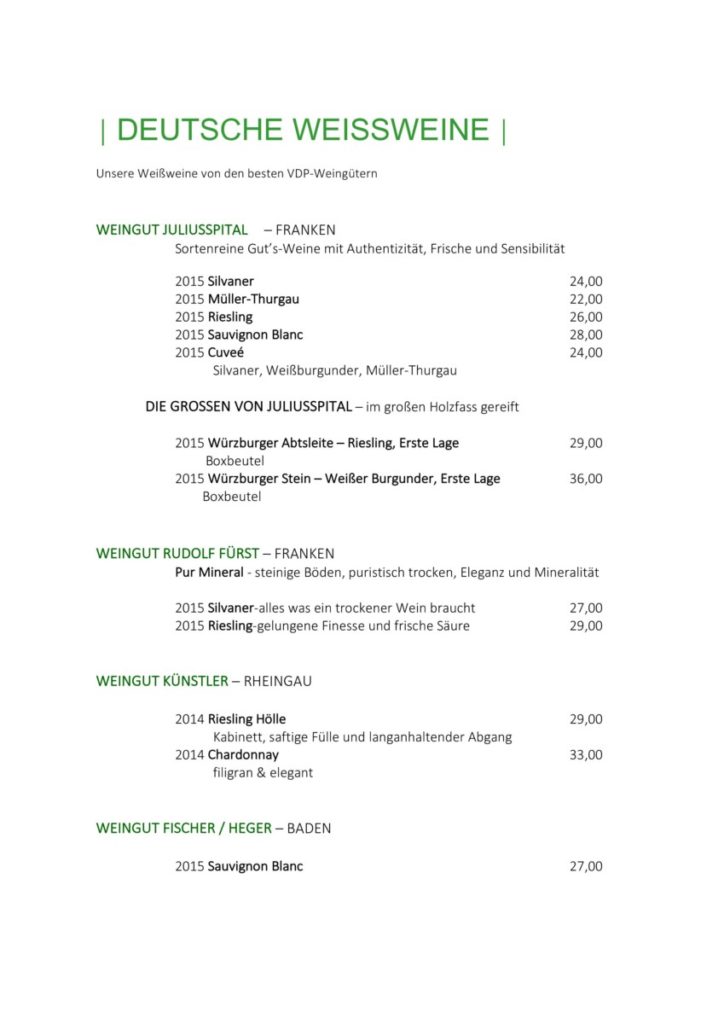 | DEUTSCHE WEISSWEINE |

Unsere Weißweine von den besten VDP-Weingütern

WEINGUT JULIUSSPITAL – FRANKEN
Sortenreine Gut's-Weine mit Authentizität, Frische und Sensibilität

2015 Silvaner 24,00
2015 Müller-Thurgau 22,00
2015 Riesling 26,00
2015 Sauvignon Blanc 28,00
2015 Cuveé 24,00
Silvaner, Weißburgunder, Müller-Thurgau

DIE GROSSEN VON JULIUSSPITAL – im großen Holzfass gereift

2015 Würzburger Abtsleite – Riesling, Erste Lage 29,00
Boxbeutel
2015 Würzburger Stein – Weißer Burgunder, Erste Lage 36,00
Boxbeutel

WEINGUT RUDOLF FÜRST – FRANKEN
Pur Mineral - steinige Böden, puristisch trocken, Eleganz und Mineralität

2015 Silvaner-alles was ein trockener Wein braucht 27,00
2015 Riesling-gelungene Finesse und frische Säure 29,00

WEINGUT KÜNSTLER – RHEINGAU

2014 Riesling Hölle 29,00
Kabinett, saftige Fülle und langanhaltender Abgang
2014 Chardonnay 33,00
filigran & elegant

WEINGUT FISCHER / HEGER – BADEN

2015 Sauvignon Blanc 27,00